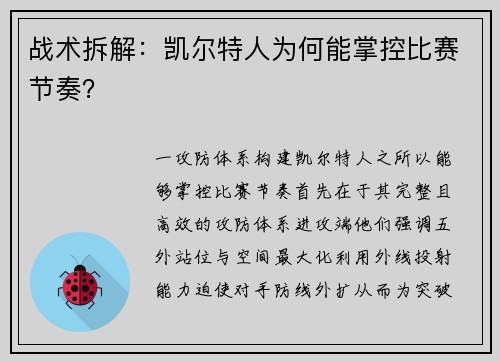 战术拆解：凯尔特人为何能掌控比赛节奏？

一攻防体系构建凯尔特人之所以能够掌控比赛节奏首先在于其完整且高效的攻防体系进攻端他们强调五外站位与空间最大化利用外线投射能力迫使对手防线外扩从而为突破